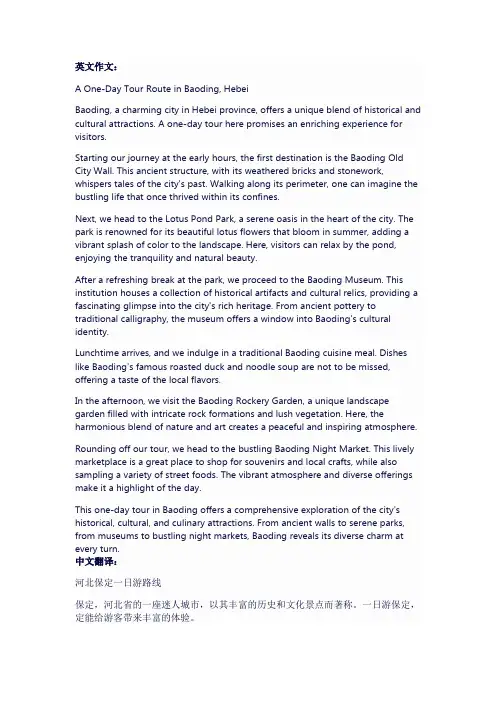 英文作文：

A One-Day Tour Route in Baoding, Hebei

Baoding, a charming city in Hebei province, offers a unique blend of historical and cultural attractions. A one-day tour here promises an enriching experience for visitors.

Starting our journey at the early hours, the first destination is the Baoding Old City Wall. This ancient structure, with its weathered bricks and stonework, whispers tales of the city's past. Walking along its perimeter, one can imagine the bustling life that once thrived within its confines.

Next, we head to the Lotus Pond Park, a serene oasis in the heart of the city. The park is renowned for its beautiful lotus flowers that bloom in summer, adding a vibrant splash of color to the landscape. Here, visitors can relax by the pond, enjoying the tranquility and natural beauty.

After a refreshing break at the park, we proceed to the Baoding Museum. This institution houses a collection of historical artifacts and cultural relics, providing a fascinating glimpse into the city's rich heritage. From ancient pottery to traditional calligraphy, the museum offers a window into Baoding's cultural identity.

Lunchtime arrives, and we indulge in a traditional Baoding cuisine meal. Dishes like Baoding's famous roasted duck and noodle soup are not to be missed, offering a taste of the local flavors.

In the afternoon, we visit the Baoding Rockery Garden, a unique landscape garden filled with intricate rock formations and lush vegetation. Here, the harmonious blend of nature and art creates a peaceful and inspiring atmosphere.

Rounding off our tour, we head to the bustling Baoding Night Market. This lively marketplace is a great place to shop for souvenirs and local crafts, while also sampling a variety of street foods. The vibrant atmosphere and diverse offerings make it a highlight of the day.

This one-day tour in Baoding offers a comprehensive exploration of the city's historical, cultural, and culinary attractions. From ancient walls to serene parks, from museums to bustling night markets, Baoding reveals its diverse charm at every turn.
中文翻译：

河北保定一日游路线

保定，河北省的一座迷人城市，以其丰富的历史和文化景点而著称。一日游保定，定能给游客带来丰富的体验。